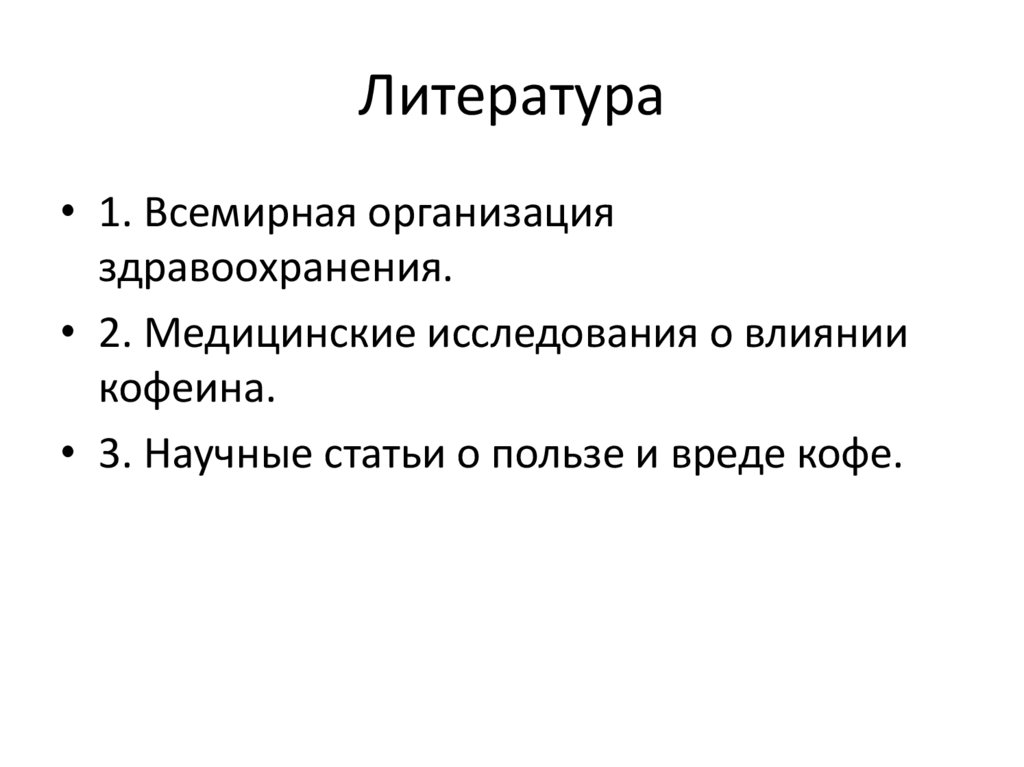 Литература

• 1. Всемирная организация здравоохранения.
• 2. Медицинские исследования о влиянии кофеина.
• 3. Научные статьи о пользе и вреде кофе.